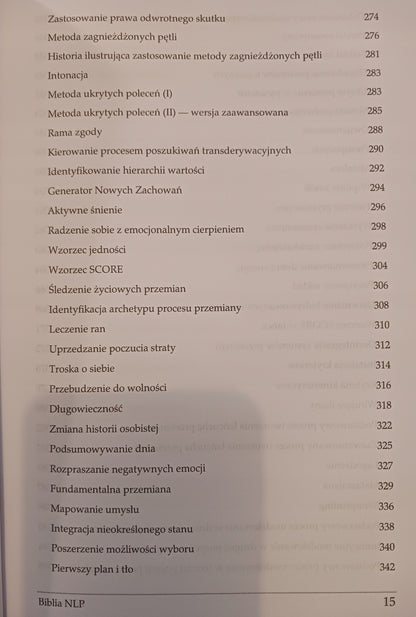 | | |
|---|---|
| Zastosowanie prawa odwrotnego skutku | 274 |
| Metoda zagnieżdżonych pętli | 276 |
| Historia ilustrująca zastosowanie metody zagnieżdżonych pętli | 281 |
| Intonacja | 283 |
| Metoda ukrytych poleceń (I) | 283 |
| Metoda ukrytych poleceń (II) — wersja zaawansowana | 285 |
| Rama zgody | 288 |
| Kierowanie procesem poszukiwań transderywacyjnych | 290 |
| Identyfikowanie hierarchii wartości | 292 |
| Generator Nowych Zachowań | 294 |
| Aktywne śnienie | 296 |
| Radzenie sobie z emocjonalnym cierpieniem | 298 |
| Wzorzec jedności | 299 |
| Wzorzec SCORE | 304 |
| Śledzenie życiowych przemian | 306 |
| Identyfikacja archetypu procesu przemiany | 308 |
| Leczenie ran | 310 |
| Uprzedzanie poczucia straty | 312 |
| Troska o siebie | 314 |
| Przebudzenie do wolności | 316 |
| Długowieczność | 318 |
| Zmiana historii osobistej | 322 |
| Podsumowywanie dnia | 325 |
| Rozpraszanie negatywnych emocji | 327 |
| Fundamentalna przemiana | 329 |
| Mapowanie umysłu | 336 |
| Integracja nieokreślonego stanu | 338 |
| Poszerzenie możliwości wyboru | 340 |
| Pierwszy plan i tło | 342 |

Biblia NLP 15